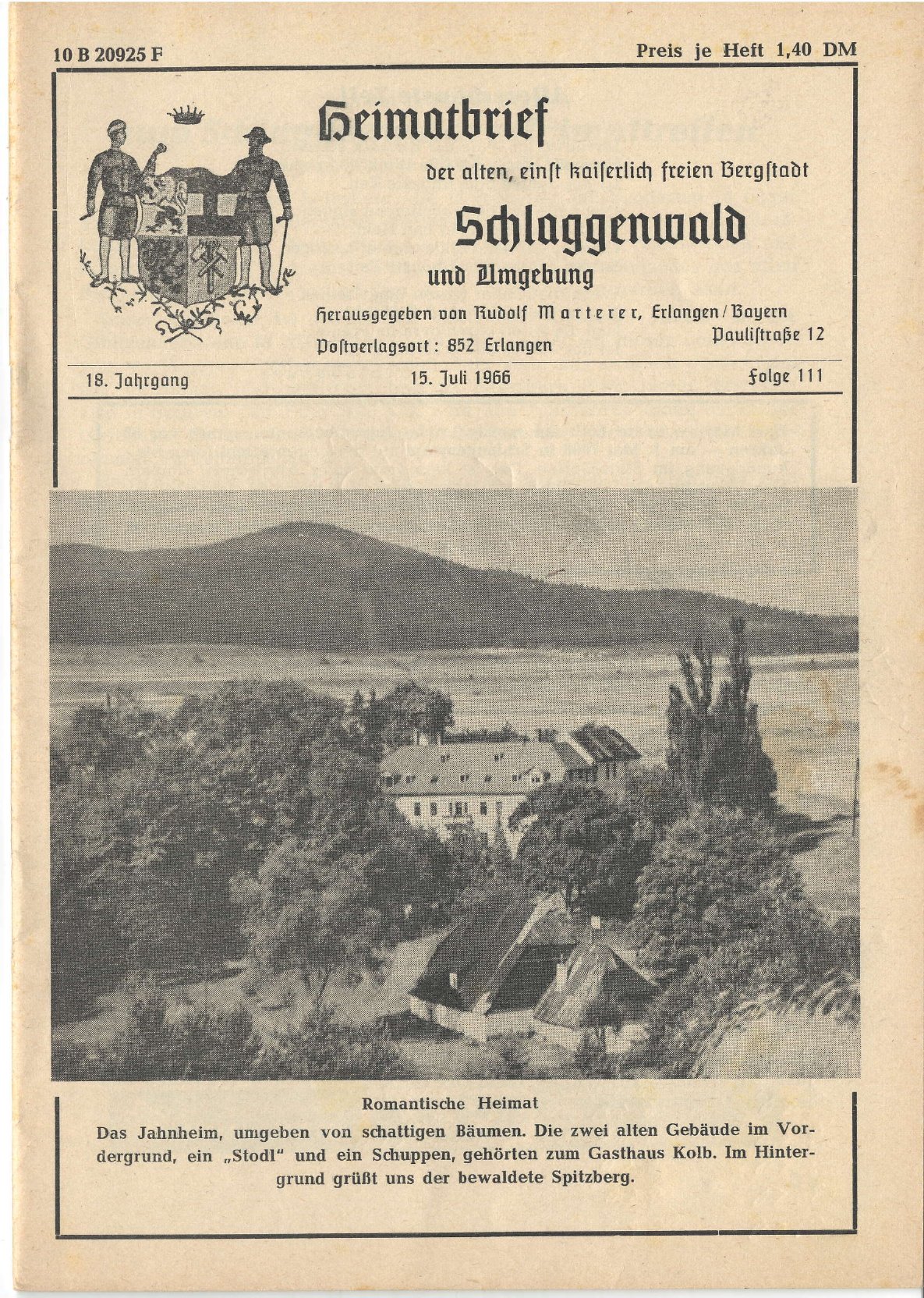 10 B 20925 F

Preis je Heft 1,40 DM

Heimatbrief

der alten, einſt kaiſerlich freien Bergſtadt

Schlaggenwald

und Umgebung

Herausgegeben von Rudolf Marterer, Erlangen / Bayern
Pauliſtraße 12

Poſtverlagsort: 852 Erlangen

18. Jahrgang

15. Juli 1966

Folge 111

Romantische Heimat

Das Jahnheim, umgeben von schattigen Bäumen. Die zwei alten Gebäude im Vordergrund, ein „Stodl" und ein Schuppen, gehörten zum Gasthaus Kolb. Im Hintergrund grüßt uns der bewaldete Spitzberg.